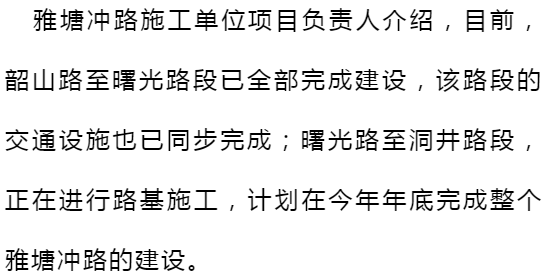 雅塘冲路施工单位项目负责人介绍，目前，韶山路至曙光路段已全部完成建设，该路段的交通设施也已同步完成；曙光路至洞井路段，正在进行路基施工，计划在今年年底完成整个雅塘冲路的建设。